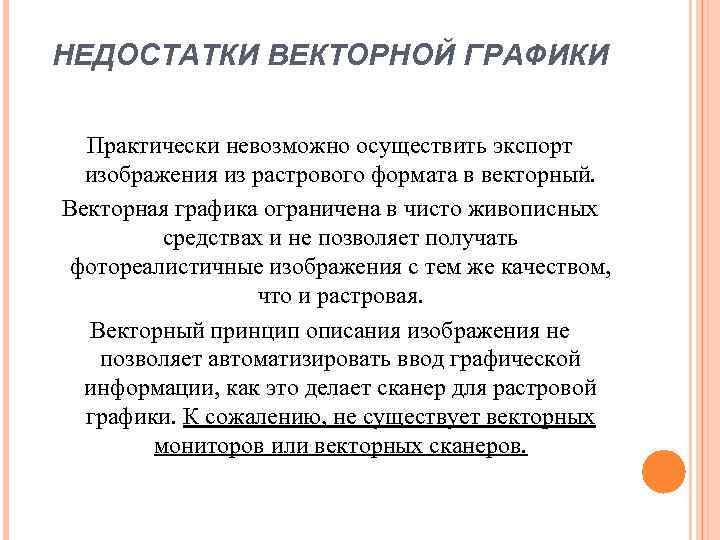 НЕДОСТАТКИ ВЕКТОРНОЙ ГРАФИКИ

Практически невозможно осуществить экспорт изображения из растрового формата в векторный.

Векторная графика ограничена в чисто живописных средствах и не позволяет получать фотореалистичные изображения с тем же качеством, что и растровая.

Векторный принцип описания изображения не позволяет автоматизировать ввод графической информации, как это делает сканер для растровой графики. К сожалению, не существует векторных мониторов или векторных сканеров.